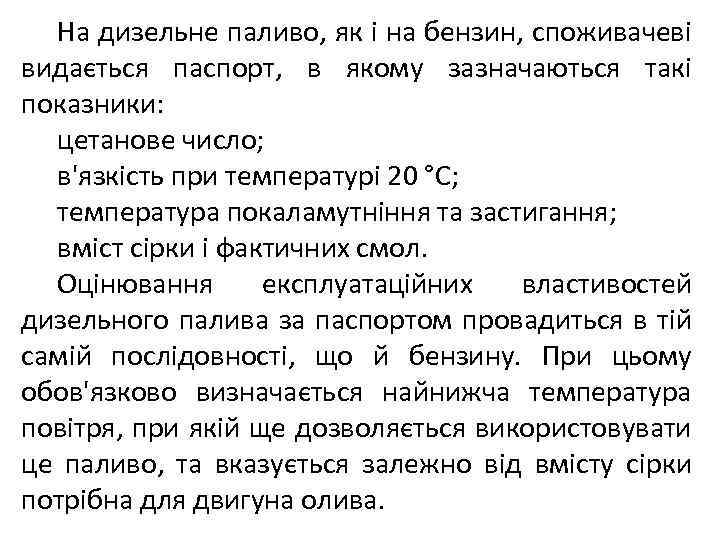 На дизельне паливо, як і на бензин, споживачеві видається паспорт, в якому зазначаються такі показники:

цетанове число;

в'язкість при температурі 20 °С;

температура покаламутніння та застигання;

вміст сірки і фактичних смол.

Оцінювання експлуатаційних властивостей дизельного палива за паспортом провадиться в тій самій послідовності, що й бензину. При цьому обов'язково визначається найнижча температура повітря, при якій ще дозволяється використовувати це паливо, та вказується залежно від вмісту сірки потрібна для двигуна олива.